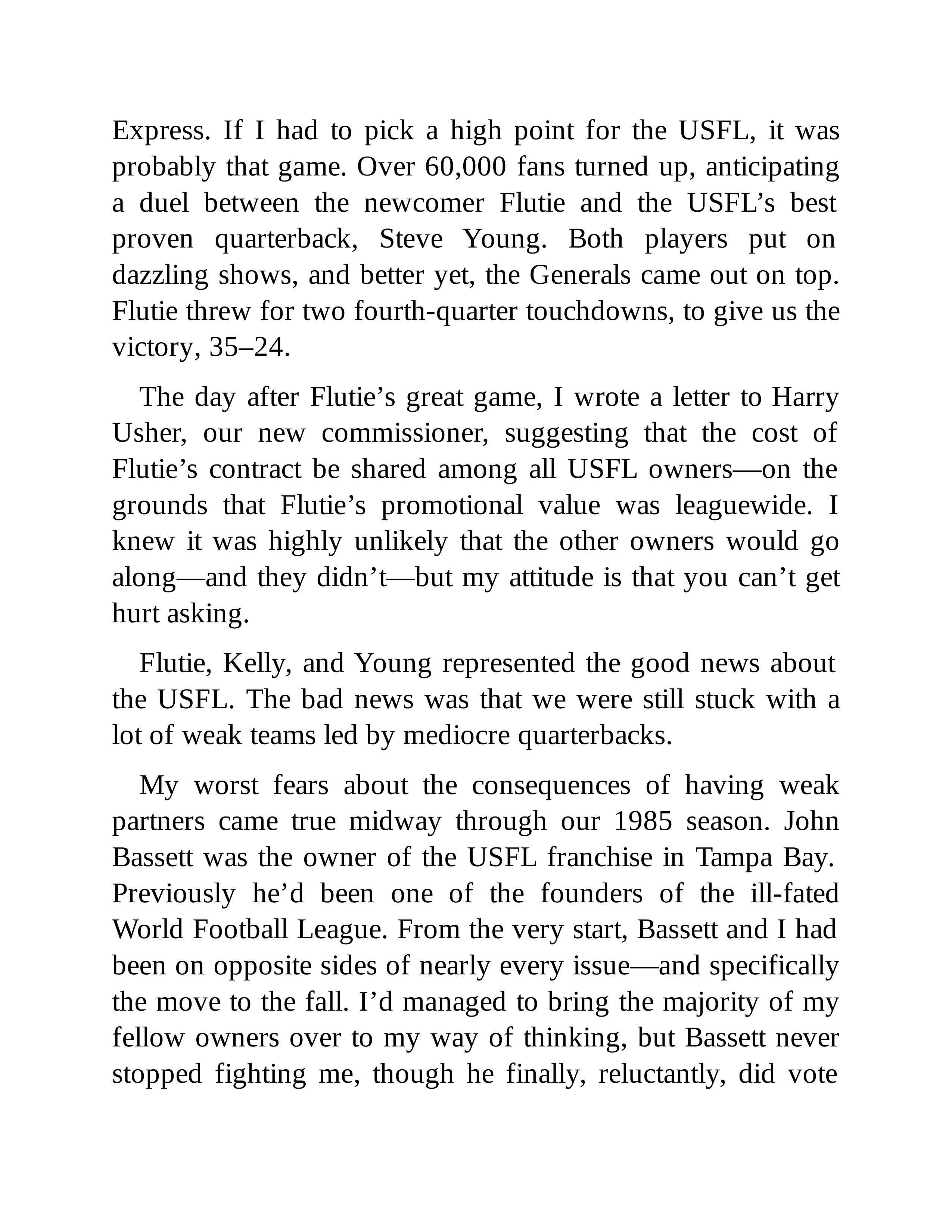 Express. If I had to pick a high point for the USFL, it was probably that game. Over 60,000 fans turned up, anticipating a duel between the newcomer Flutie and the USFL’s best proven quarterback, Steve Young. Both players put on dazzling shows, and better yet, the Generals came out on top. Flutie threw for two fourth-quarter touchdowns, to give us the victory, 35–24.

The day after Flutie’s great game, I wrote a letter to Harry Usher, our new commissioner, suggesting that the cost of Flutie’s contract be shared among all USFL owners—on the grounds that Flutie’s promotional value was leaguewide. I knew it was highly unlikely that the other owners would go along—and they didn’t—but my attitude is that you can’t get hurt asking.

Flutie, Kelly, and Young represented the good news about the USFL. The bad news was that we were still stuck with a lot of weak teams led by mediocre quarterbacks.

My worst fears about the consequences of having weak partners came true midway through our 1985 season. John Bassett was the owner of the USFL franchise in Tampa Bay. Previously he’d been one of the founders of the ill-fated World Football League. From the very start, Bassett and I had been on opposite sides of nearly every issue—and specifically the move to the fall. I’d managed to bring the majority of my fellow owners over to my way of thinking, but Bassett never stopped fighting me, though he finally, reluctantly, did vote